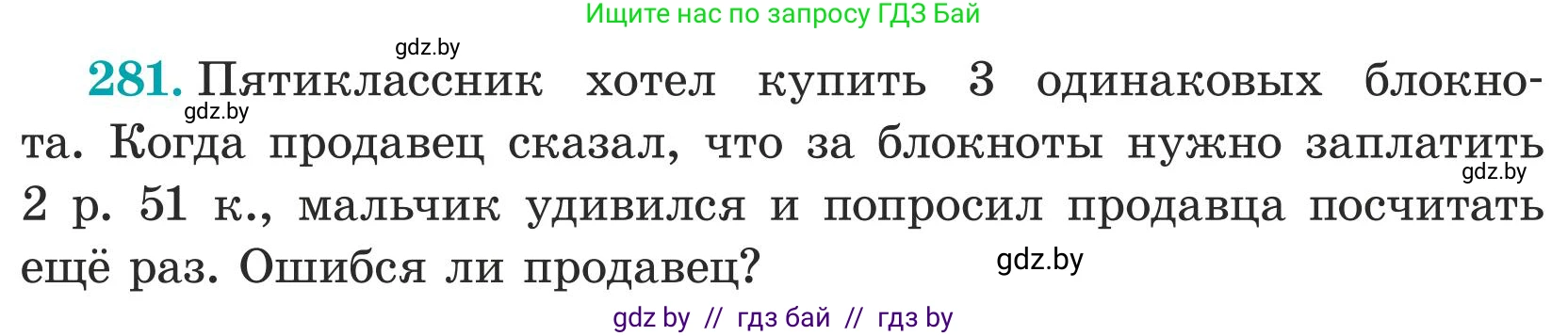 Ищите нас по запросу ГДЗ Бай

gdz.by

281. Пятиклассник хотел купить 3 одинаковых блокнота. Когда продавец сказал, что за блокноты нужно заплатить 2 р. 51 к., мальчик удивился и попросил продавца посчитать ещё раз. Ошибся ли продавец?

gdz.by

gdz.by

gdz.by

gdz by // гдз бай // гдз by